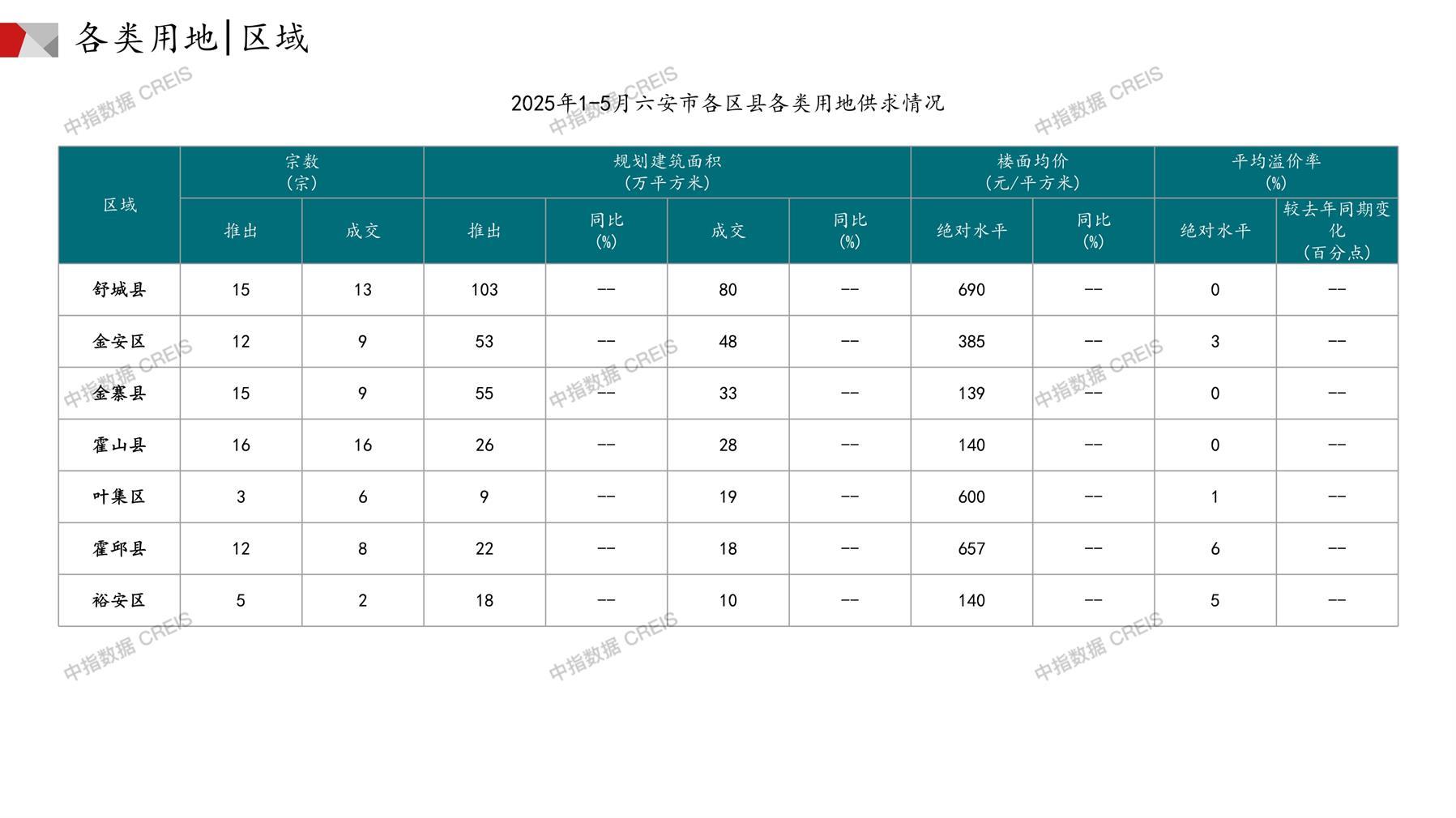 各类用地|区域

2025年1-5月六安市各区县各类用地供求情况

| 区域 | 宗数（宗） | | 规划建筑面积（万平方米） | | | | 楼面均价（元/平方米） | | 平均溢价率（%） | |
|---|---|---|---|---|---|---|---|---|---|---|
| | 推出 | 成交 | 推出 | 同比（%） | 成交 | 同比（%） | 绝对水平 | 同比（%） | 绝对水平 | 较去年同期变化（百分点） |
| 舒城县 | 15 | 13 | 103 | -- | 80 | -- | 690 | -- | 0 | -- |
| 金安区 | 12 | 9 | 53 | -- | 48 | -- | 385 | -- | 3 | -- |
| 金寨县 | 15 | 9 | 55 | -- | 33 | -- | 139 | -- | 0 | -- |
| 霍山县 | 16 | 16 | 26 | -- | 28 | -- | 140 | -- | 0 | -- |
| 叶集区 | 3 | 6 | 9 | -- | 19 | -- | 600 | -- | 1 | -- |
| 霍邱县 | 12 | 8 | 22 | -- | 18 | -- | 657 | -- | 6 | -- |
| 裕安区 | 5 | 2 | 18 | -- | 10 | -- | 140 | -- | 5 | -- |

中指数据 CREIS